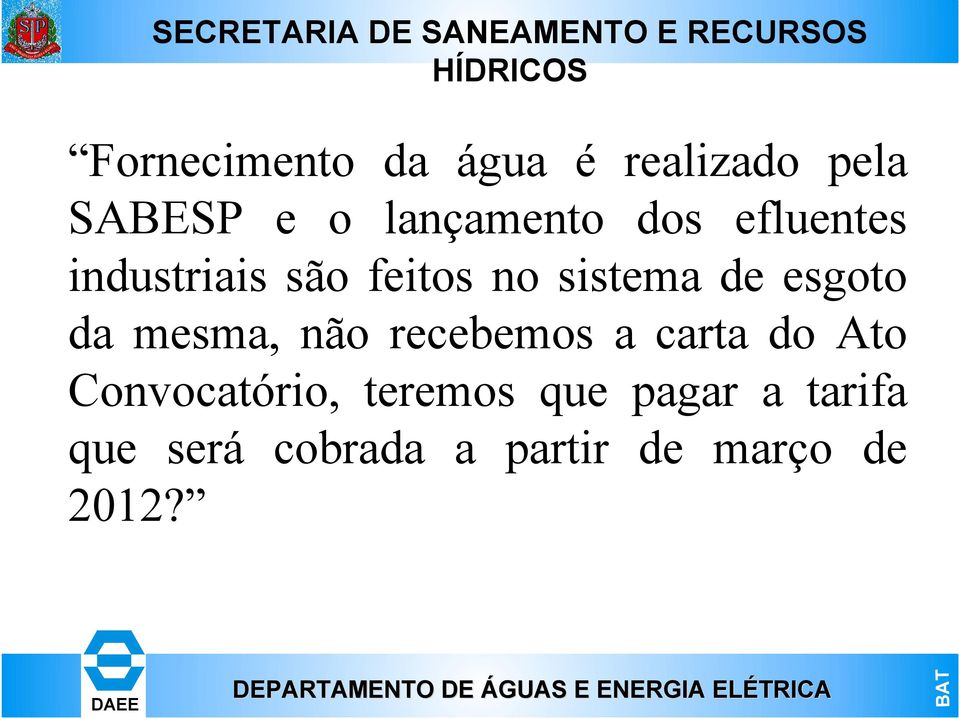 SP

SECRETARIA DE SANEAMENTO E RECURSOS HÍDRICOS

“Fornecimento da água é realizado pela SABESP e o lançamento dos efluentes industriais são feitos no sistema de esgoto da mesma, não recebemos a carta do Ato Convocatório, teremos que pagar a tarifa que será cobrada a partir de março de 2012?”

DAEE

DEPARTAMENTO DE ÁGUAS E ENERGIA ELÉTRICA

BAT